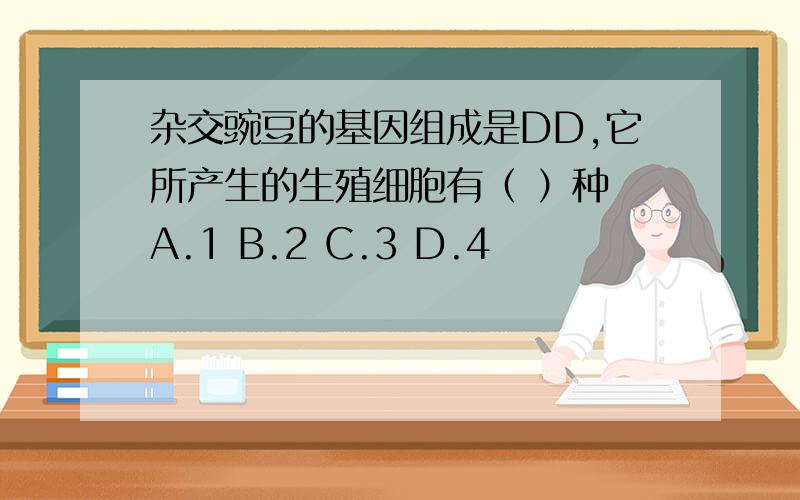 杂交豌豆的基因组成是DD,它所产生的生殖细胞有（ ）种
A.1 B.2 C.3 D.4